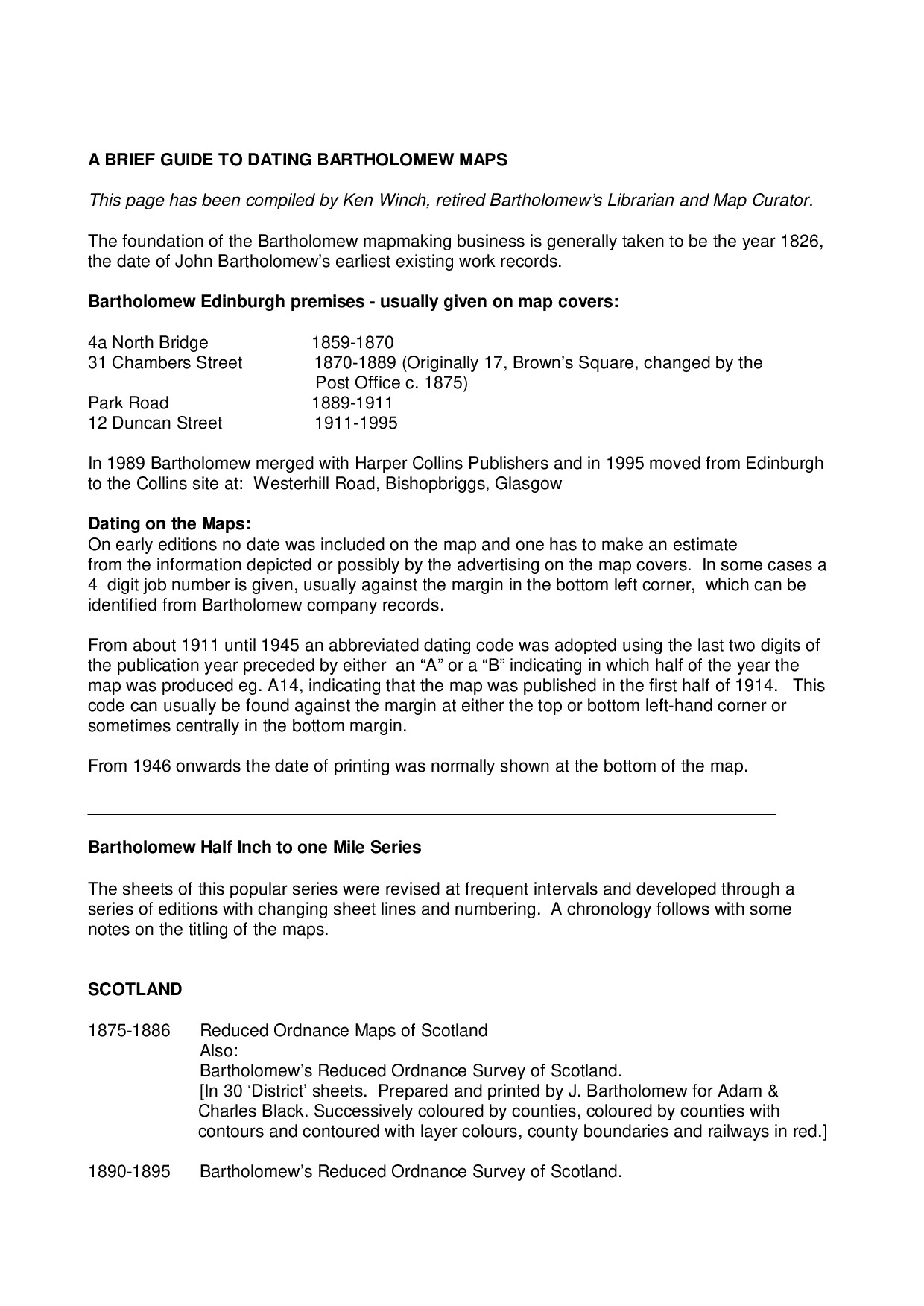 A BRIEF GUIDE TO DATING BARTHOLOMEW MAPS

This page has been compiled by Ken Winch, retired Bartholomew's Librarian and Map Curator.

The foundation of the Bartholomew mapmaking business is generally taken to be the year 1826, the date of John Bartholomew's earliest existing work records.

Bartholomew Edinburgh premises - usually given on map covers:

4a North Bridge 1859-1870
31 Chambers Street 1870-1889 (Originally 17, Brown's Square, changed by the Post Office c. 1875)
Park Road 1889-1911
12 Duncan Street 1911-1995

In 1989 Bartholomew merged with Harper Collins Publishers and in 1995 moved from Edinburgh to the Collins site at: Westerhill Road, Bishopbriggs, Glasgow

Dating on the Maps:
On early editions no date was included on the map and one has to make an estimate from the information depicted or possibly by the advertising on the map covers. In some cases a 4 digit job number is given, usually against the margin in the bottom left corner, which can be identified from Bartholomew company records.

From about 1911 until 1945 an abbreviated dating code was adopted using the last two digits of the publication year preceded by either an "A" or a "B" indicating in which half of the year the map was produced eg. A14, indicating that the map was published in the first half of 1914. This code can usually be found against the margin at either the top or bottom left-hand corner or sometimes centrally in the bottom margin.

From 1946 onwards the date of printing was normally shown at the bottom of the map.

Bartholomew Half Inch to one Mile Series

The sheets of this popular series were revised at frequent intervals and developed through a series of editions with changing sheet lines and numbering. A chronology follows with some notes on the titling of the maps.

SCOTLAND

1875-1886 Reduced Ordnance Maps of Scotland
Also:
Bartholomew's Reduced Ordnance Survey of Scotland.
[In 30 'District' sheets. Prepared and printed by J. Bartholomew for Adam & Charles Black. Successively coloured by counties, coloured by counties with contours and contoured with layer colours, county boundaries and railways in red.]

1890-1895 Bartholomew's Reduced Ordnance Survey of Scotland.